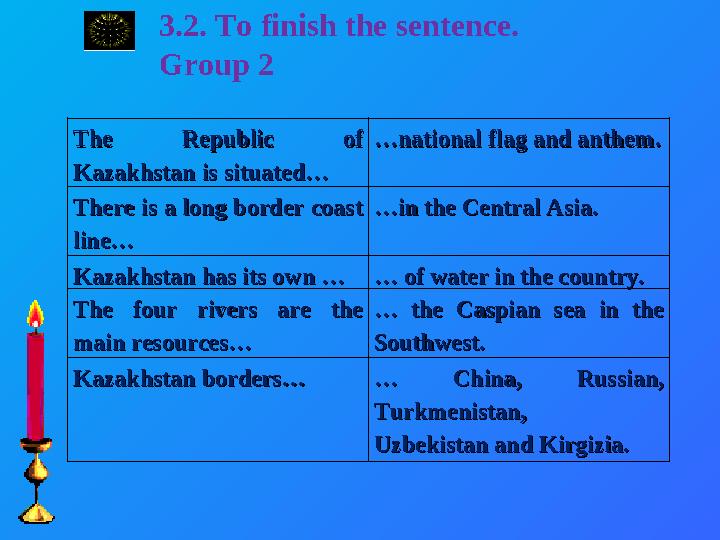 3.2. To finish the sentence.
Group 2

| The Republic of Kazakhstan is situated… | …national flag and anthem. |
|---|---|
| There is a long border coast line… | …in the Central Asia. |
| Kazakhstan has its own … | … of water in the country. |
| The four rivers are the main resources… | … the Caspian sea in the Southwest. |
| Kazakhstan borders… | … China, Russian, Turkmenistan, Uzbekistan and Kirgizia. |